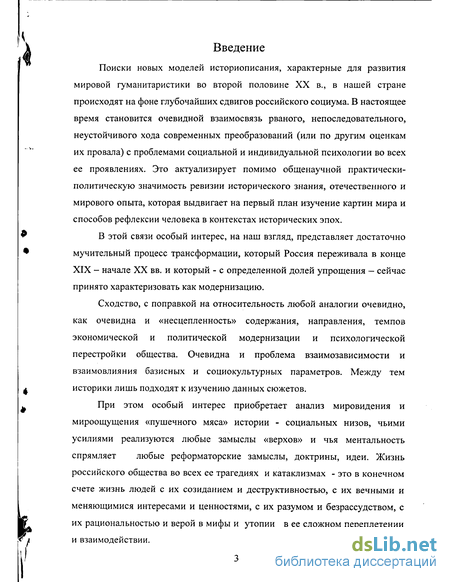 Введение

Поиски новых моделей историописания, характерные для развития мировой гуманитаристики во второй половине XX в., в нашей стране происходят на фоне глубочайших сдвигов российского социума. В настоящее время становится очевидной взаимосвязь рваного, непоследовательного, неустойчивого хода современных преобразований (или по другим оценкам их провала) с проблемами социальной и индивидуальной психологии во всех ее проявлениях. Это актуализирует помимо общенаучной практически-политическую значимость ревизии исторического знания, отечественного и мирового опыта, которая выдвигает на первый план изучение картин мира и способов рефлексии человека в контекстах исторических эпох.

В этой связи особый интерес, на наш взгляд, представляет достаточно мучительный процесс трансформации, который Россия переживала в конце XIX – начале XX вв. и который - с определенной долей упрощения – сейчас принято характеризовать как модернизацию.

Сходство, с поправкой на относительность любой аналогии очевидно, как очевидна и «несцепленность» содержания, направления, темпов экономической и политической модернизации и психологической перестройки общества. Очевидна и проблема взаимозависимости и взаимовлияния базисных и социокультурных параметров. Между тем историки лишь подходят к изучению данных сюжетов.

При этом особый интерес приобретает анализ мировидения и мироощущения «пушечного мяса» истории - социальных низов, чьими усилиями реализуются любые замыслы «верхов» и чья ментальность спрямляет любые реформаторские замыслы, доктрины, идеи. Жизнь российского общества во всех ее трагедиях и катаклизмах - это в конечном счете жизнь людей с их созиданием и деструктивностью, с их вечными и меняющимися интересами и ценностями, с их разумом и безрассудством, с их рациональностью и верой в мифы и утопии в ее сложном переплетении и взаимодействии.

3

dsLib.net
библиотека диссертаций